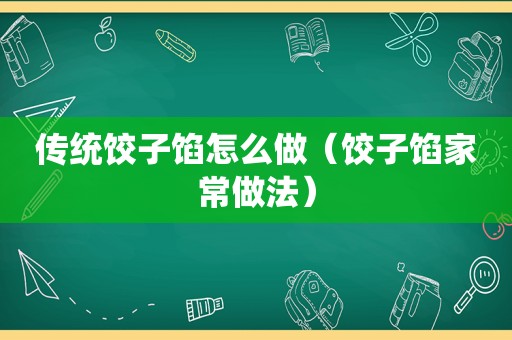 传统饺子馅怎么做（饺子馅家常做法）